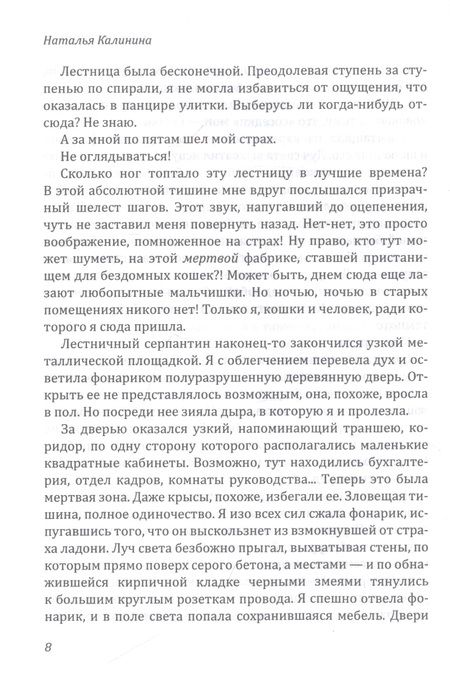 Наталья Калинина

Лестница была бесконечной. Преодолевая ступень за ступенью по спирали, я не могла избавиться от ощущения, что оказалась в панцире улитки. Выберусь ли когда-нибудь отсюда? Не знаю.

А за мной по пятам шел мой страх.

Не оглядываться!

Сколько ног топтало эту лестницу в лучшие времена? В этой абсолютной тишине мне вдруг послышался призрачный шелест шагов. Этот звук, напугавший до оцепенения, чуть не заставил меня повернуть назад. Нет-нет, это просто воображение, помноженное на страх! Ну право, кто тут может шуметь, на этой мертвой фабрике, ставшей пристанищем для бездомных кошек?! Может быть, днем сюда еще лазают любопытные мальчишки. Но ночью, ночью в старых помещениях никого нет! Только я, кошки и человек, ради которого я сюда пришла.

Лестничный серпантин наконец-то закончился узкой металлической площадкой. Я с облегчением перевела дух и осветила фонариком полуразрушенную деревянную дверь. Открыть ее не представлялось возможным, она, похоже, вросла в пол. Но посреди нее зияла дыра, в которую я и пролезла.

За дверью оказался узкий, напоминающий траншею, коридор, по одну сторону которого располагались маленькие квадратные кабинеты. Возможно, тут находились бухгалтерия, отдел кадров, комнаты руководства... Теперь это была мертвая зона. Даже крысы, похоже, избегали ее. Зловещая тишина, полное одиночество. Я изо всех сил сжала фонарик, испугавшись того, что он выскользнет из взмокнувшей от страха ладони. Луч света безбожно прыгал, выхватывая стены, по которым прямо поверх серого бетона, а местами — и по обнажившейся кирпичной кладке черными змеями тянулись к большим круглым розеткам провода. Я спешно отвела фонарик, и в поле света попала сохранившаяся мебель. Двери

8